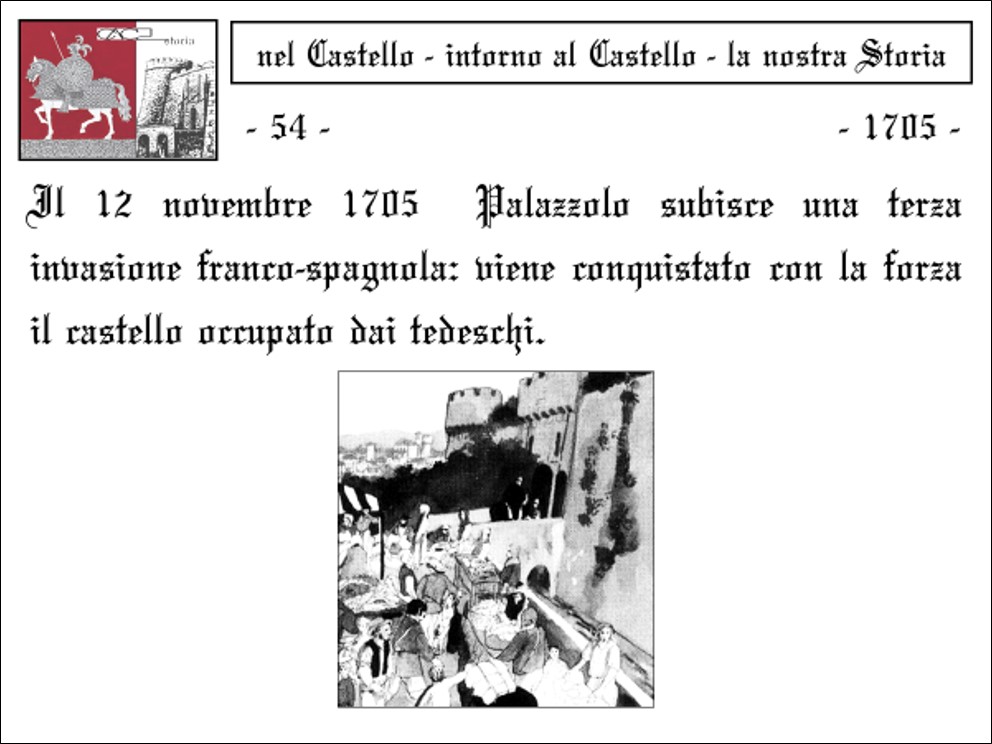 storia

nel Castello - intorno al Castello - la nostra Storia

- 54 -

- 1705 -

Il 12 novembre 1705 Palazzolo subisce una terza invasione franco-spagnola: viene conquistato con la forza il castello occupato dai tedeschi.